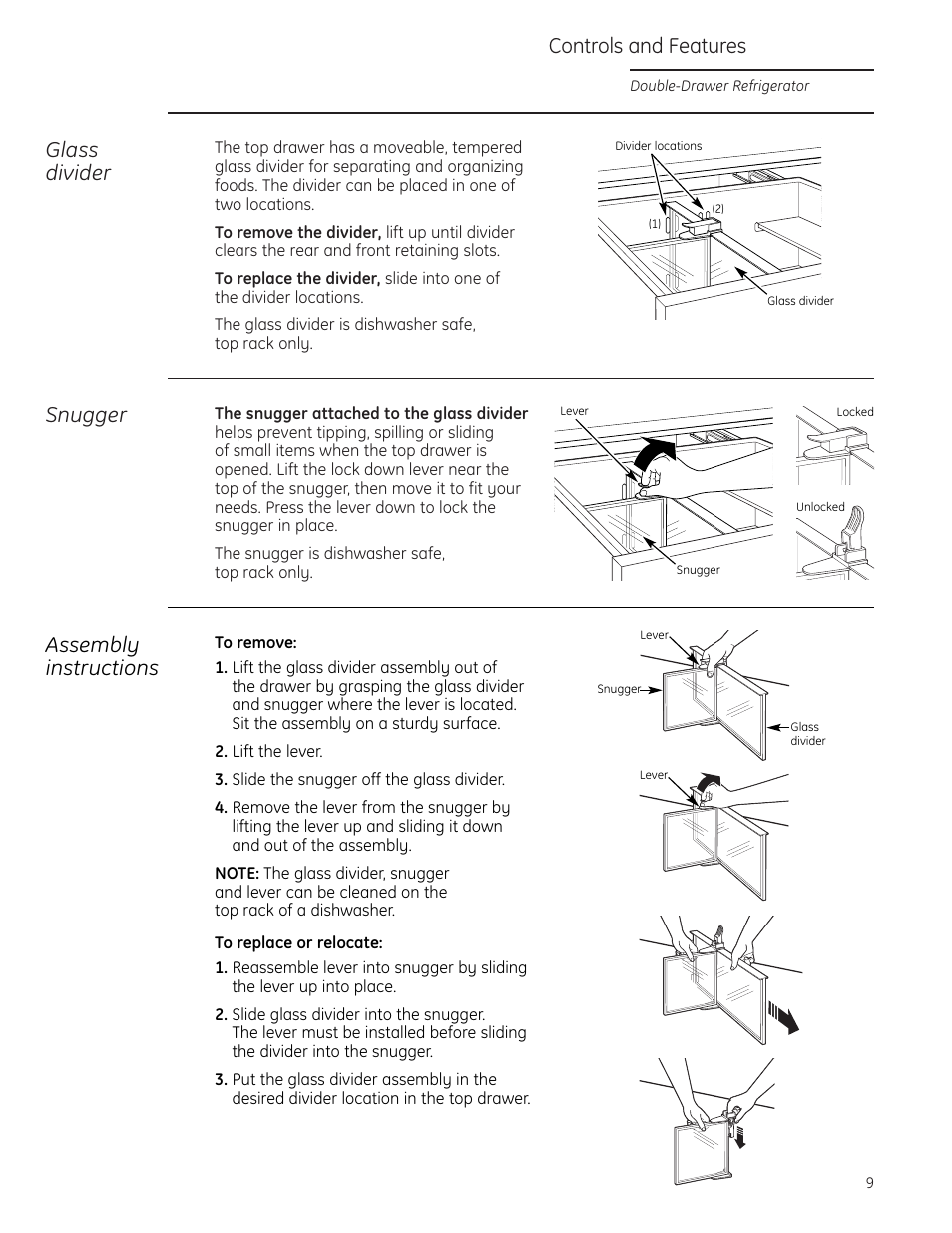 Controls and Features

Double-Drawer Refrigerator

Glass divider

The top drawer has a moveable, tempered glass divider for separating and organizing foods. The divider can be placed in one of two locations.

To remove the divider, lift up until divider clears the rear and front retaining slots.

To replace the divider, slide into one of the divider locations.

The glass divider is dishwasher safe, top rack only.

Divider locations
(1)
(2)
Glass divider

Snugger

The snugger attached to the glass divider helps prevent tipping, spilling or sliding of small items when the top drawer is opened. Lift the lock down lever near the top of the snugger, then move it to fit your needs. Press the lever down to lock the snugger in place.

The snugger is dishwasher safe, top rack only.

Lever
Snugger
Locked
Unlocked

Assembly instructions

To remove:

1. Lift the glass divider assembly out of the drawer by grasping the glass divider and snugger where the lever is located. Sit the assembly on a sturdy surface.

2. Lift the lever.

3. Slide the snugger off the glass divider.

4. Remove the lever from the snugger by lifting the lever up and sliding it down and out of the assembly.

NOTE: The glass divider, snugger and lever can be cleaned on the top rack of a dishwasher.

To replace or relocate:

1. Reassemble lever into snugger by sliding the lever up into place.

2. Slide glass divider into the snugger. The lever must be installed before sliding the divider into the snugger.

3. Put the glass divider assembly in the desired divider location in the top drawer.

Lever
Snugger
Glass divider
Lever

9